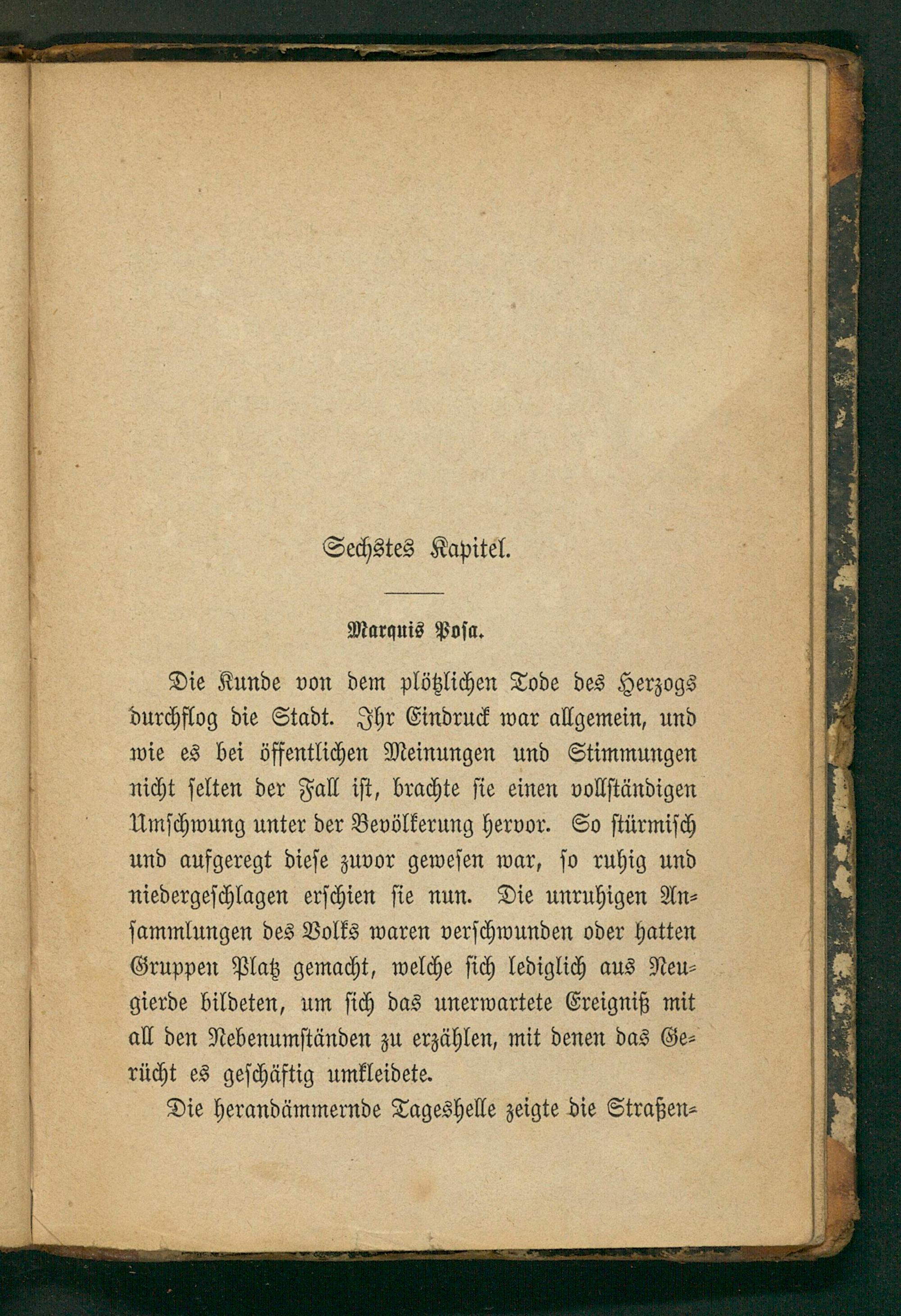 Sechstes Kapitel.

Marquis Posa.

Die Kunde von dem plötzlichen Tode des Herzogs durchflog die Stadt. Ihr Eindruck war allgemein, und wie es bei öffentlichen Meinungen und Stimmungen nicht selten der Fall ist, brachte sie einen vollständigen Umschwung unter der Bevölkerung hervor. So stürmisch und aufgeregt diese zuvor gewesen war, so ruhig und niedergeschlagen erschien sie nun. Die unruhigen Ansammlungen des Volks waren verschwunden oder hatten Gruppen Platz gemacht, welche sich lediglich aus Neugierde bildeten, um sich das unerwartete Ereigniß mit all den Nebenumständen zu erzählen, mit denen das Gerücht es geschäftig umkleidete.

Die herandämmernde Tageshelle zeigte die Straßen-